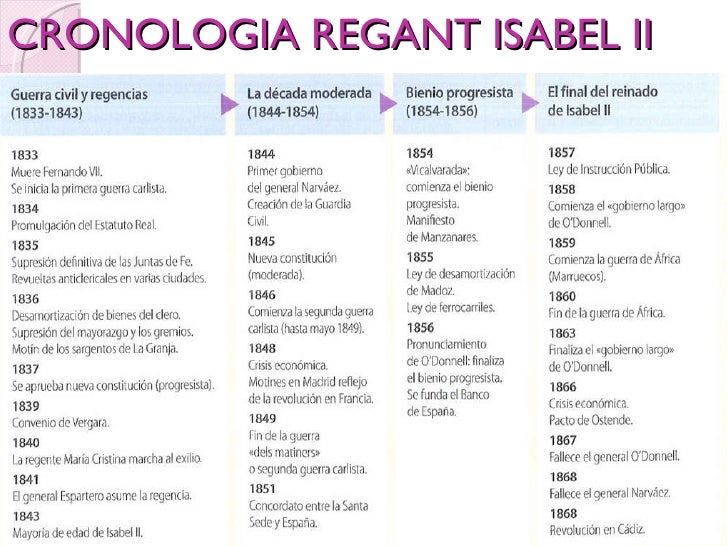 CRONOLOGIA REGANT ISABEL II

Guerra civil y regencias (1833-1843)

1833
Muere Fernando VII.
Se inicia la primera guerra carlista.
1834
Promulgación del Estatuto Real.
1835
Supresión definitiva de las Juntas de Fe.
Revueltas anticlericales en varias ciudades.
1836
Desamortización de bienes del clero.
Supresión del mayorazgo y los gremios.
Motín de los sargentos de La Granja.
1837
Se aprueba nueva constitución (progresista).
1839
Convenio de Vergara.
1840
La regente María Cristina marcha al exilio.
1841
El general Espartero asume la regencia.
1843
Mayoría de edad de Isabel II.

La década moderada (1844-1854)

1844
Primer gobierno del general Narváez.
Creación de la Guardia Civil.
1845
Nueva constitución (moderada).
1846
Comienza la segunda guerra carlista (hasta mayo 1849).
1848
Crisis económica.
Motines en Madrid reflejo de la revolución en Francia.
1849
Fin de la guerra «dels matiners» o segunda guerra carlista.
1851
Concordato entre la Santa Sede y España.

Bienio progresista (1854-1856)

1854
«Vicalvarada»: comienza el bienio progresista.
Manifiesto de Manzanares.
1855
Ley de desamortización de Madoz.
Ley de ferrocarriles.
1856
Pronunciamiento de O'Donnell: finaliza el bienio progresista.
Se funda el Banco de España.

El final del reinado de Isabel II

1857
Ley de Instrucción Pública.
1858
Comienza el «gobierno largo» de O'Donnell.
1859
Comienza la guerra de África (Marruecos).
1860
Fin de la guerra de África.
1863
Finaliza el «gobierno largo» de O'Donnell.
1866
Crisis económica.
Pacto de Ostende.
1867
Fallece el general O'Donnell.
1868
Fallece el general Narváez.
1868
Revolución en Cádiz.